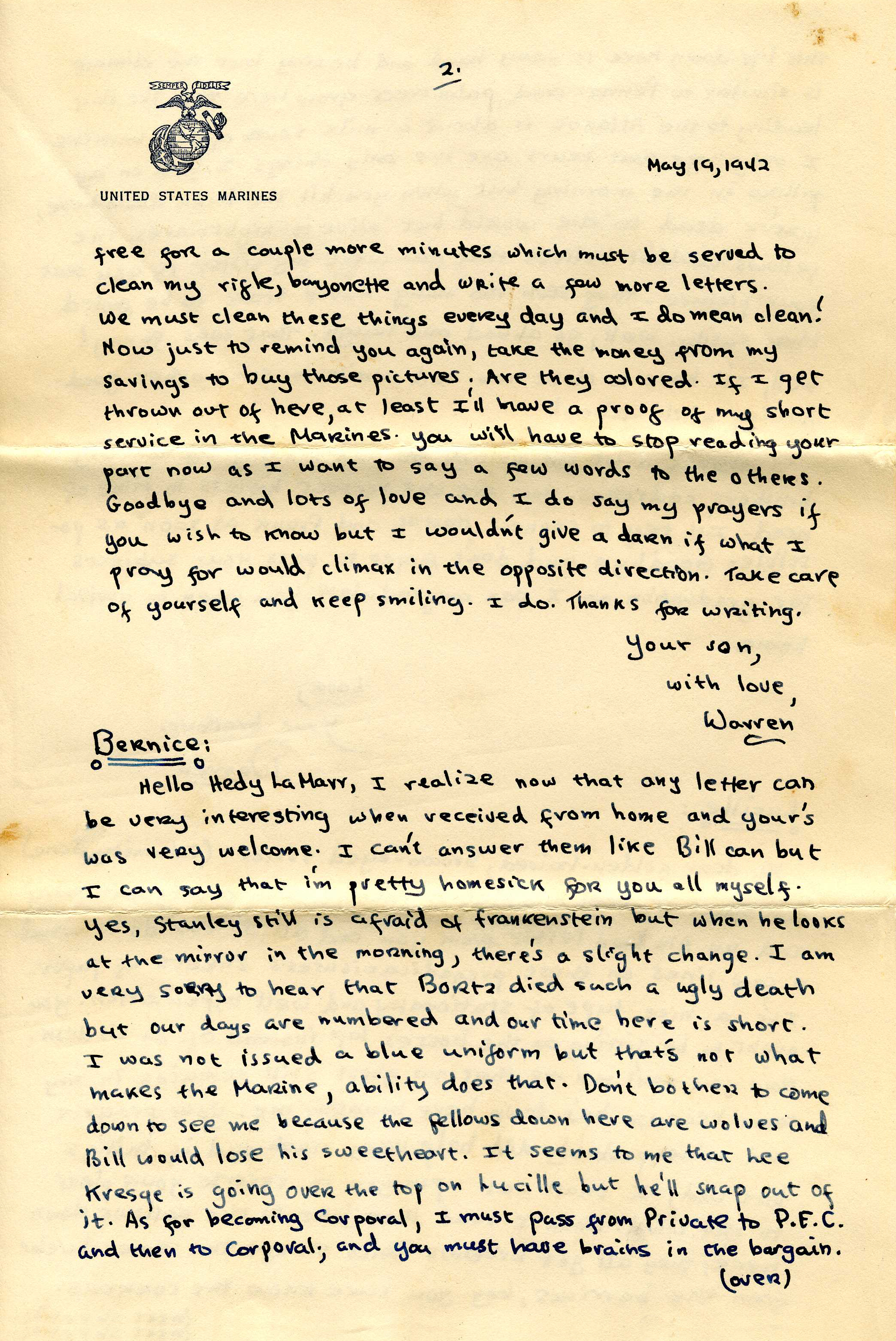 2.

SEMPER FIDELIS

UNITED STATES MARINES

May 19, 1942

free for a couple more minutes which must be served to clean my rifle, bayonette and write a few more letters. We must clean these things every day and I do mean clean! Now just to remind you again, take the money from my savings to buy those pictures. Are they colored. If I get thrown out of here, at least I'll have a proof of my short service in the Marines. You will have to stop reading your part now as I want to say a few words to the others. Goodbye and lots of love and I do say my prayers if you wish to know but I wouldn't give a darn if what I pray for would climax in the opposite direction. Take care of yourself and keep smiling. I do. Thanks for writing.

Your son,
with love,
Warren

Bernice:

Hello Hedy LaMarr, I realize now that any letter can be very interesting when received from home and your's was very welcome. I can't answer them like Bill can but I can say that i'm pretty homesick for you all myself. Yes, Stanley still is afraid of frankenstein but when he looks at the mirror in the morning, there's a slight change. I am very sorry to hear that Bortz died such a ugly death but our days are numbered and our time here is short. I was not issued a blue uniform but that's not what makes the Marine, ability does that. Don't bother to come down to see me because the fellows down here are wolves and Bill would lose his sweetheart. It seems to me that Lee Kresge is going over the top on Lucille but he'll snap out of it. As for becoming Corporal, I must pass from Private to P.F.C. and then to Corporal; and you must have brains in the bargain.

(over)